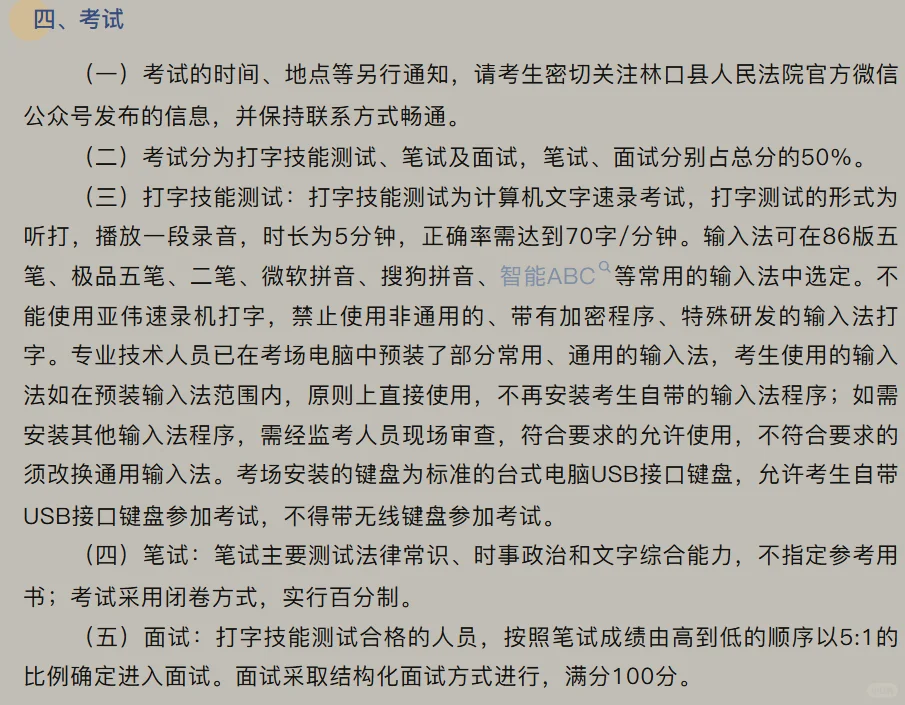 四、考试

（一）考试的时间、地点等另行通知，请考生密切关注林口县人民法院官方微信公众号发布的信息，并保持联系方式畅通。

（二）考试分为打字技能测试、笔试及面试，笔试、面试分别占总分的50%。

（三）打字技能测试：打字技能测试为计算机文字速录考试，打字测试的形式为听打，播放一段录音，时长为5分钟，正确率需达到70字/分钟。输入法可在86版五笔、极品五笔、二笔、微软拼音、搜狗拼音、智能ABC等常用的输入法中选定。不能使用亚伟速录机打字，禁止使用非通用的、带有加密程序、特殊研发的输入法打字。专业技术人员已在考场电脑中预装了部分常用、通用的输入法，考生使用的输入法如在预装输入法范围内，原则上直接使用，不再安装考生自带的输入法程序；如需安装其他输入法程序，需经监考人员现场审查，符合要求的允许使用，不符合要求的须改换通用输入法。考场安装的键盘为标准的台式电脑USB接口键盘，允许考生自带USB接口键盘参加考试，不得带无线键盘参加考试。

（四）笔试：笔试主要测试法律常识、时事政治和文字综合能力，不指定参考用书；考试采用闭卷方式，实行百分制。

（五）面试：打字技能测试合格的人员，按照笔试成绩由高到低的顺序以5:1的比例确定进入面试。面试采取结构化面试方式进行，满分100分。